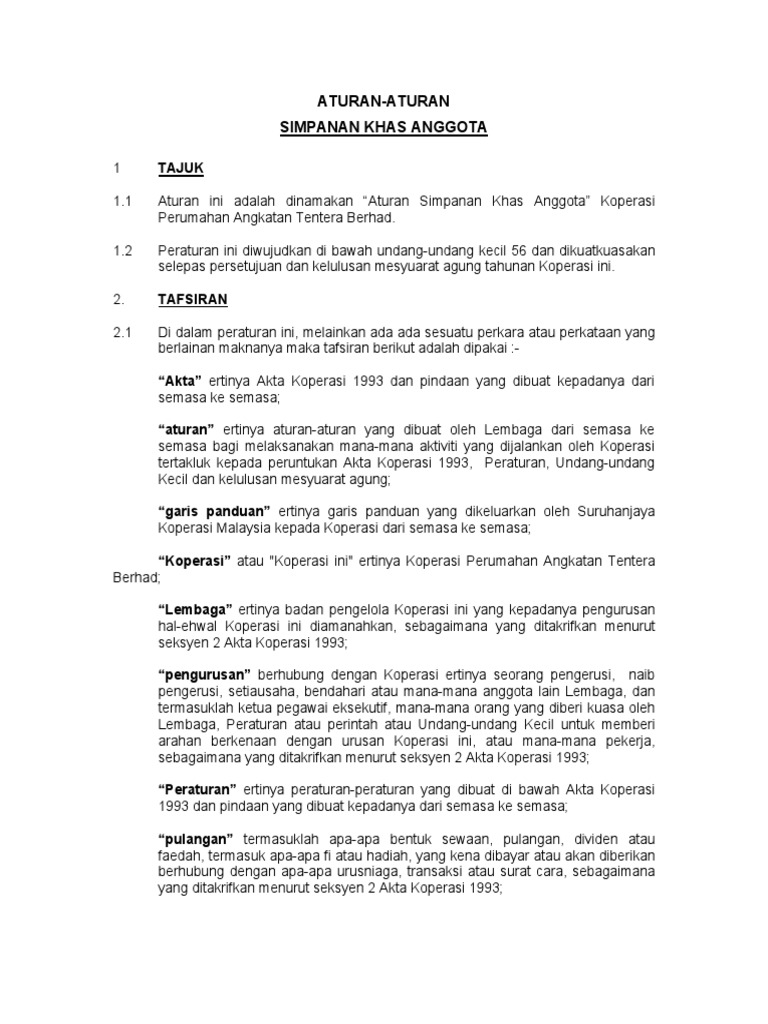 ATURAN-ATURAN

SIMPANAN KHAS ANGGOTA

1 TAJUK

1.1 Aturan ini adalah dinamakan “Aturan Simpanan Khas Anggota” Koperasi Perumahan Angkatan Tentera Berhad.

1.2 Peraturan ini diwujudkan di bawah undang-undang kecil 56 dan dikuatkuasakan selepas persetujuan dan kelulusan mesyuarat agung tahunan Koperasi ini.

2. TAFSIRAN

2.1 Di dalam peraturan ini, melainkan ada ada sesuatu perkara atau perkataan yang berlainan maknanya maka tafsiran berikut adalah dipakai :-

“Akta” ertinya Akta Koperasi 1993 dan pindaan yang dibuat kepadanya dari semasa ke semasa;

“aturan” ertinya aturan-aturan yang dibuat oleh Lembaga dari semasa ke semasa bagi melaksanakan mana-mana aktiviti yang dijalankan oleh Koperasi tertakluk kepada peruntukan Akta Koperasi 1993, Peraturan, Undang-undang Kecil dan kelulusan mesyuarat agung;

“garis panduan” ertinya garis panduan yang dikeluarkan oleh Suruhanjaya Koperasi Malaysia kepada Koperasi dari semasa ke semasa;

“Koperasi” atau "Koperasi ini" ertinya Koperasi Perumahan Angkatan Tentera Berhad;

“Lembaga” ertinya badan pengelola Koperasi ini yang kepadanya pengurusan hal-ehwal Koperasi ini diamanahkan, sebagaimana yang ditakrifkan menurut seksyen 2 Akta Koperasi 1993;

“pengurusan” berhubung dengan Koperasi ertinya seorang pengerusi, naib pengerusi, setiausaha, bendahari atau mana-mana anggota lain Lembaga, dan termasuklah ketua pegawai eksekutif, mana-mana orang yang diberi kuasa oleh Lembaga, Peraturan atau perintah atau Undang-undang Kecil untuk memberi arahan berkenaan dengan urusan Koperasi ini, atau mana-mana pekerja, sebagaimana yang ditakrifkan menurut seksyen 2 Akta Koperasi 1993;

“Peraturan” ertinya peraturan-peraturan yang dibuat di bawah Akta Koperasi 1993 dan pindaan yang dibuat kepadanya dari semasa ke semasa;

“pulangan” termasuklah apa-apa bentuk sewaan, pulangan, dividen atau faedah, termasuk apa-apa fi atau hadiah, yang kena dibayar atau akan diberikan berhubung dengan apa-apa urusniaga, transaksi atau surat cara, sebagaimana yang ditakrifkan menurut seksyen 2 Akta Koperasi 1993;